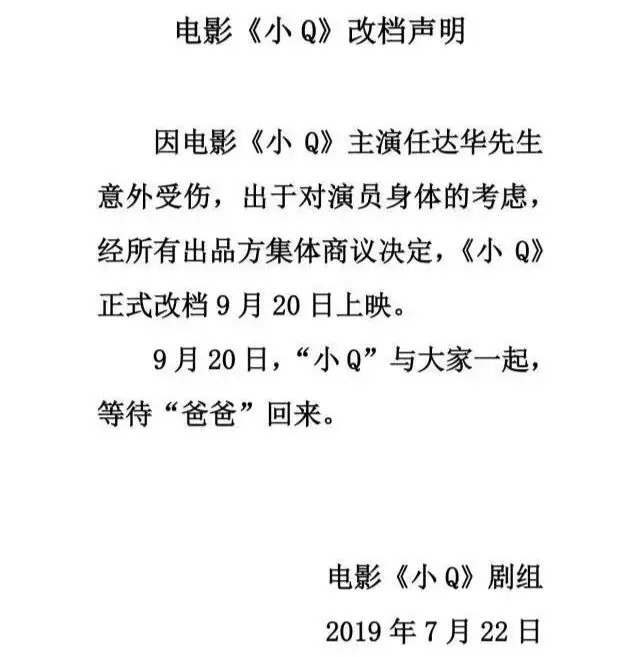 电影《小 Q》改档声明

因电影《小 Q》主演任达华先生意外受伤，出于对演员身体的考虑，经所有出品方集体商议决定，《小 Q》正式改档 9 月 20 日上映。

9 月 20 日，“小 Q”与大家一起，等待“爸爸”回来。

电影《小 Q》剧组

2019 年 7 月 22 日